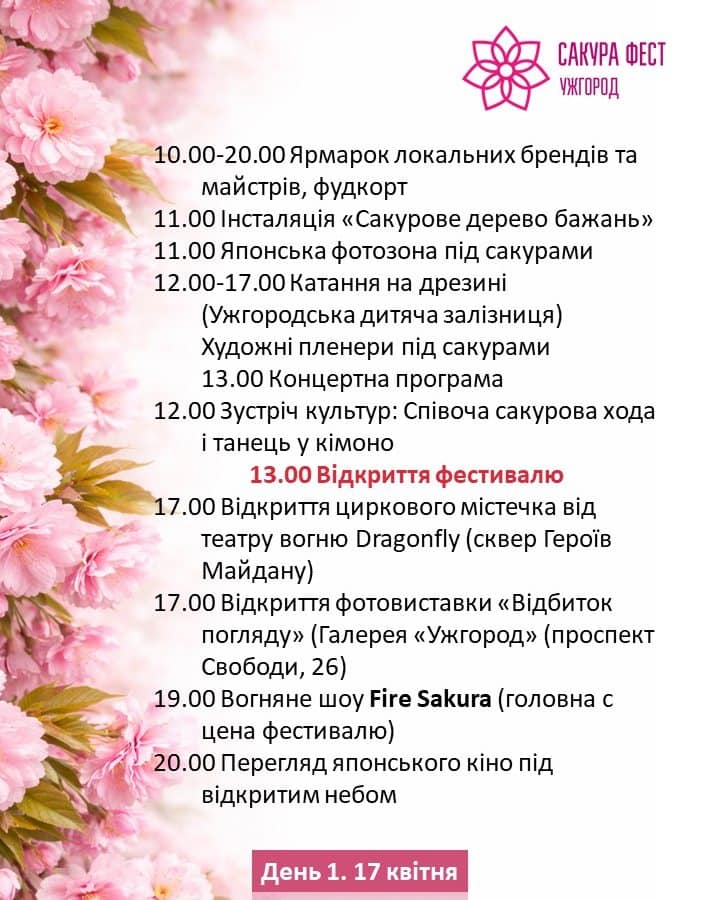 САКУРА ФЕСТ
УЖГОРОД

10.00-20.00 Ярмарок локальних брендів та майстрів, фудкорт
11.00 Інсталяція «Сакурове дерево бажань»
11.00 Японська фотозона під сакурами
12.00-17.00 Катання на дрезині (Ужгородська дитяча залізниця)
Художні пленери під сакурами
13.00 Концертна програма
12.00 Зустріч культур: Співоча сакурова хода і танець у кімоно
13.00 Відкриття фестивалю
17.00 Відкриття циркового містечка від театру вогню Dragonfly (сквер Героїв Майдану)
17.00 Відкриття фотовиставки «Відбиток погляду» (Галерея «Ужгород» (проспект Свободи, 26)
19.00 Вогняне шоу Fire Sakura (головна с цена фестивалю)
20.00 Перегляд японського кіно під відкритим небом

День 1. 17 квітня